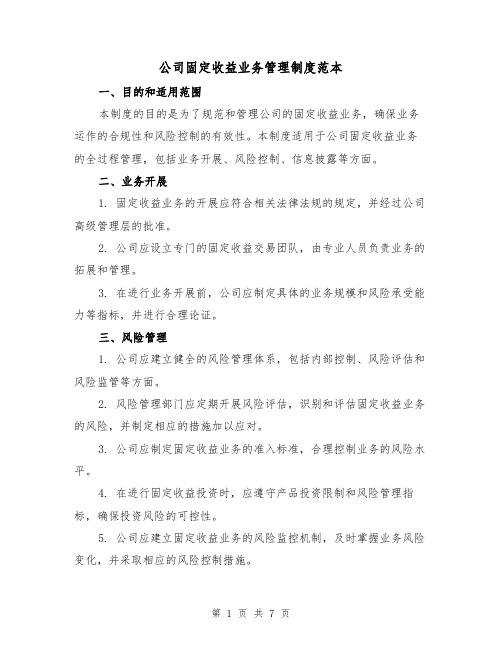 公司固定收益业务管理制度范本

一、目的和适用范围

本制度的目的是为了规范和管理公司的固定收益业务，确保业务运作的合规性和风险控制的有效性。本制度适用于公司固定收益业务的全过程管理，包括业务开展、风险控制、信息披露等方面。

二、业务开展

1. 固定收益业务的开展应符合相关法律法规的规定，并经过公司高级管理层的批准。

2. 公司应设立专门的固定收益交易团队，由专业人员负责业务的拓展和管理。

3. 在进行业务开展前，公司应制定具体的业务规模和风险承受能力等指标，并进行合理论证。

三、风险管理

1. 公司应建立健全的风险管理体系，包括内部控制、风险评估和风险监管等方面。

2. 风险管理部门应定期开展风险评估，识别和评估固定收益业务的风险，并制定相应的措施加以应对。

3. 公司应制定固定收益业务的准入标准，合理控制业务的风险水平。

4. 在进行固定收益投资时，应遵守产品投资限制和风险管理指标，确保投资风险的可控性。

5. 公司应建立固定收益业务的风险监控机制，及时掌握业务风险变化，并采取相应的风险控制措施。

第 1 页 共 7 页